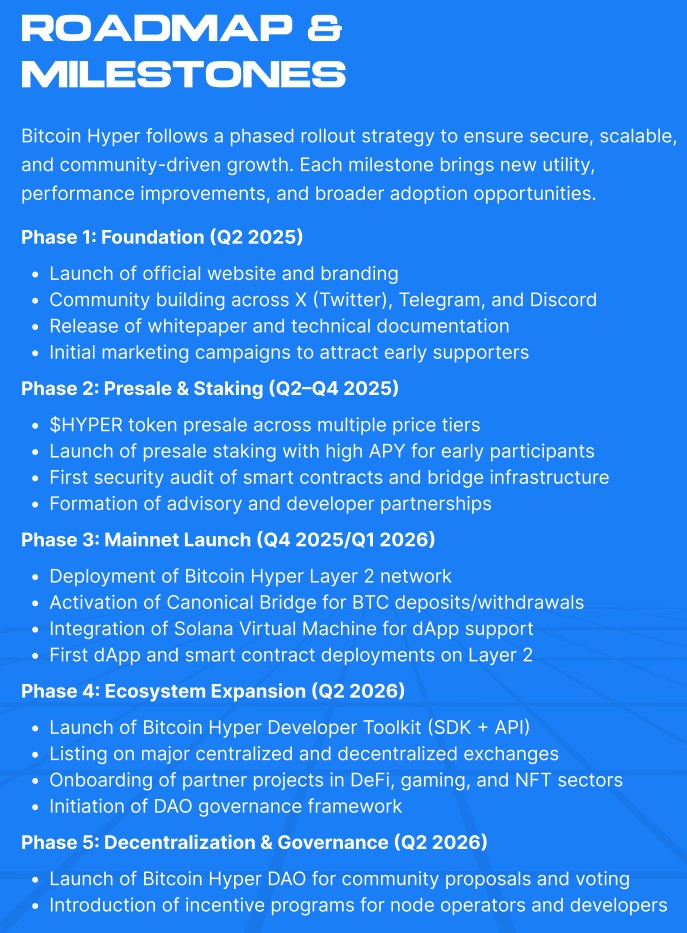 ROADMAP &
MILESTONES

Bitcoin Hyper follows a phased rollout strategy to ensure secure, scalable, and community-driven growth. Each milestone brings new utility, performance improvements, and broader adoption opportunities.

Phase 1: Foundation (Q2 2025)

• Launch of official website and branding
• Community building across X (Twitter), Telegram, and Discord
• Release of whitepaper and technical documentation
• Initial marketing campaigns to attract early supporters

Phase 2: Presale & Staking (Q2–Q4 2025)

• $HYPER token presale across multiple price tiers
• Launch of presale staking with high APY for early participants
• First security audit of smart contracts and bridge infrastructure
• Formation of advisory and developer partnerships

Phase 3: Mainnet Launch (Q4 2025/Q1 2026)

• Deployment of Bitcoin Hyper Layer 2 network
• Activation of Canonical Bridge for BTC deposits/withdrawals
• Integration of Solana Virtual Machine for dApp support
• First dApp and smart contract deployments on Layer 2

Phase 4: Ecosystem Expansion (Q2 2026)

• Launch of Bitcoin Hyper Developer Toolkit (SDK + API)
• Listing on major centralized and decentralized exchanges
• Onboarding of partner projects in DeFi, gaming, and NFT sectors
• Initiation of DAO governance framework

Phase 5: Decentralization & Governance (Q2 2026)

• Launch of Bitcoin Hyper DAO for community proposals and voting
• Introduction of incentive programs for node operators and developers